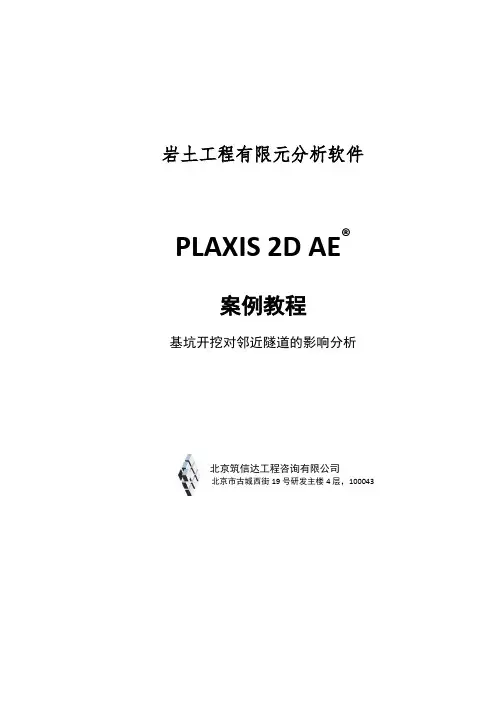 岩土工程有限元分析软件

PLAXIS 2D AE®

案例教程

基坑开挖对邻近隧道的影响分析

北京筑信达工程咨询有限公司
北京市古城西街 19 号研发主楼 4 层，100043